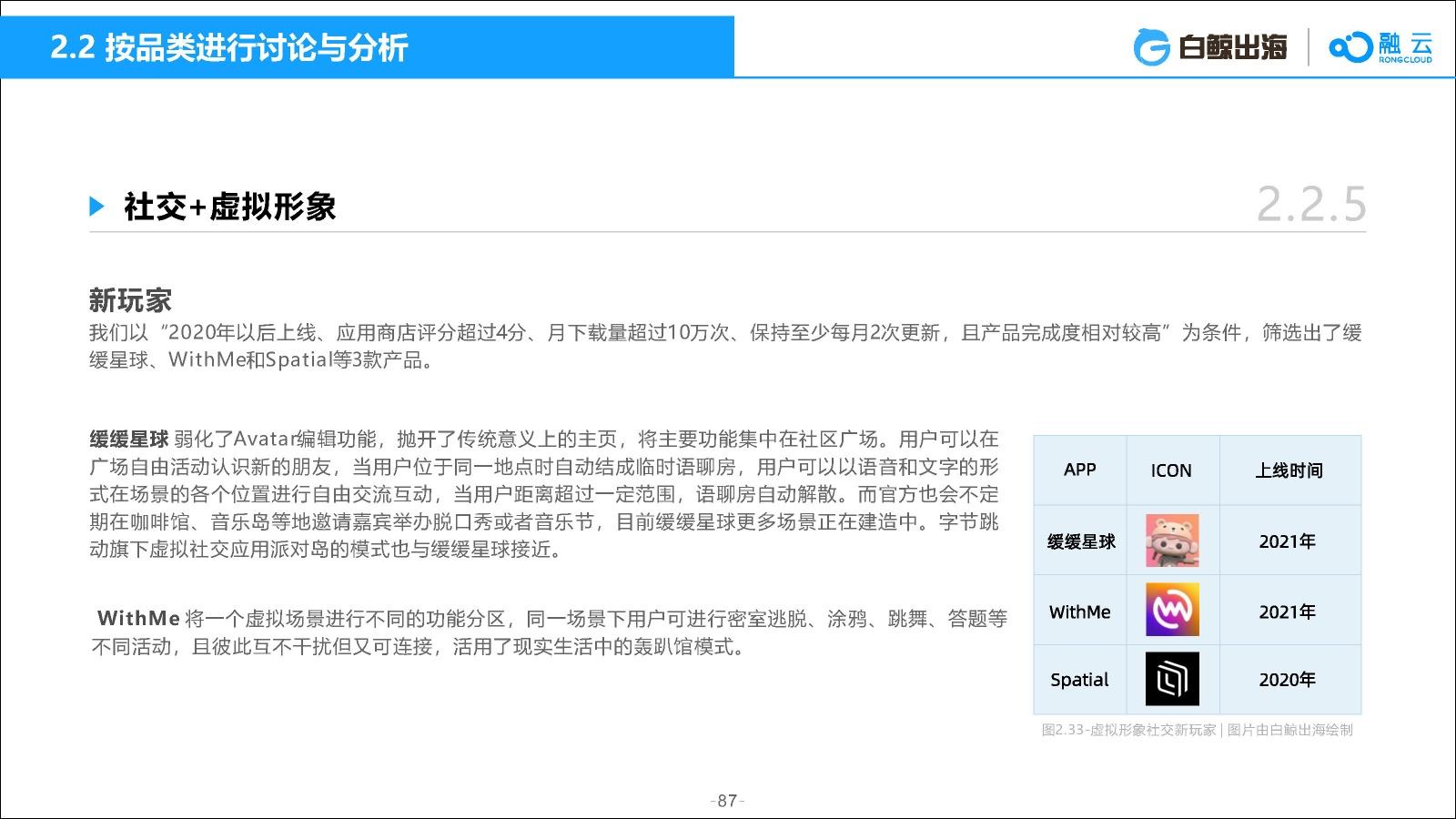 2.2 按品类进行讨论与分析

白鲸出海 | 融云 RONGCLOUD

社交+虚拟形象

2.2.5

新玩家

我们以“2020年以后上线、应用商店评分超过4分、月下载量超过10万次、保持至少每月2次更新，且产品完成度相对较高”为条件，筛选出了缓缓星球、WithMe和Spatial等3款产品。

缓缓星球 弱化了Avatar编辑功能，抛开了传统意义上的主页，将主要功能集中在社区广场。用户可以在广场自由活动认识新的朋友，当用户位于同一地点时自动结成临时语聊房，用户可以以语音和文字的形式在场景的各个位置进行自由交流互动，当用户距离超过一定范围，语聊房自动解散。而官方也会不定期在咖啡馆、音乐岛等地邀请嘉宾举办脱口秀或者音乐节，目前缓缓星球更多场景正在建造中。字节跳动旗下虚拟社交应用派对岛的模式也与缓缓星球接近。

WithMe 将一个虚拟场景进行不同的功能分区，同一场景下用户可进行密室逃脱、涂鸦、跳舞、答题等不同活动，且彼此互不干扰但又可连接，活用了现实生活中的轰趴馆模式。

| APP | ICON | 上线时间 |
|---|---|---|
| 缓缓星球 | | 2021年 |
| WithMe | | 2021年 |
| Spatial | | 2020年 |

图2.33-虚拟形象社交新玩家 | 图片由白鲸出海绘制

-87-